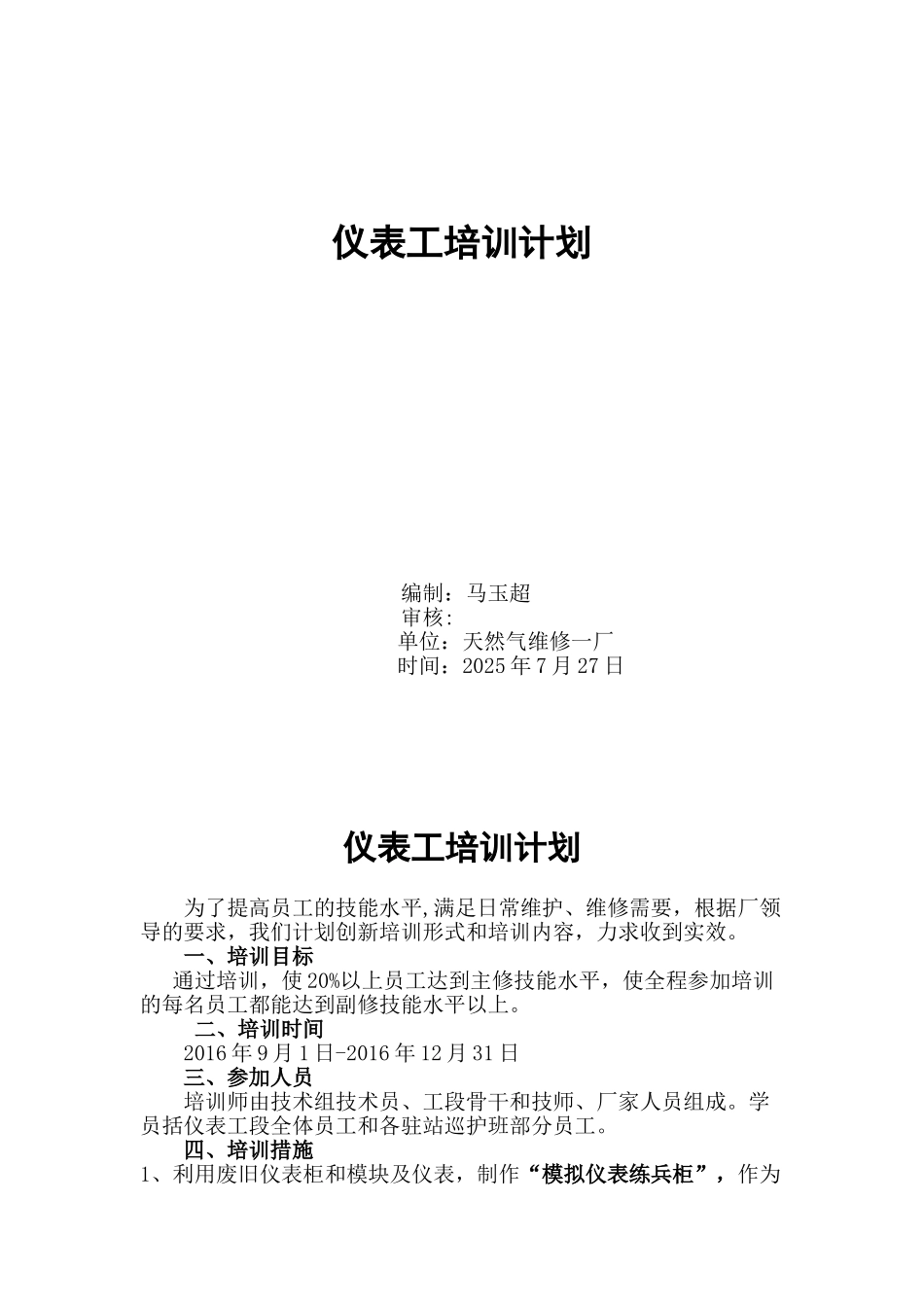 仪表工培训计划

编制：马玉超
审核:
单位：天然气维修一厂
时间：2025 年 7 月 27 日

仪表工培训计划

为了提高员工的技能水平,满足日常维护、维修需要，根据厂领导的要求，我们计划创新培训形式和培训内容，力求收到实效。

一、培训目标

通过培训，使 20%以上员工达到主修技能水平，使全程参加培训的每名员工都能达到副修技能水平以上。

二、培训时间

2016 年 9 月 1 日-2016 年 12 月 31 日

三、参加人员

培训师由技术组技术员、工段骨干和技师、厂家人员组成。学员括仪表工段全体员工和各驻站巡护班部分员工。

四、培训措施

1、利用废旧仪表柜和模块及仪表，制作“模拟仪表练兵柜”，作为